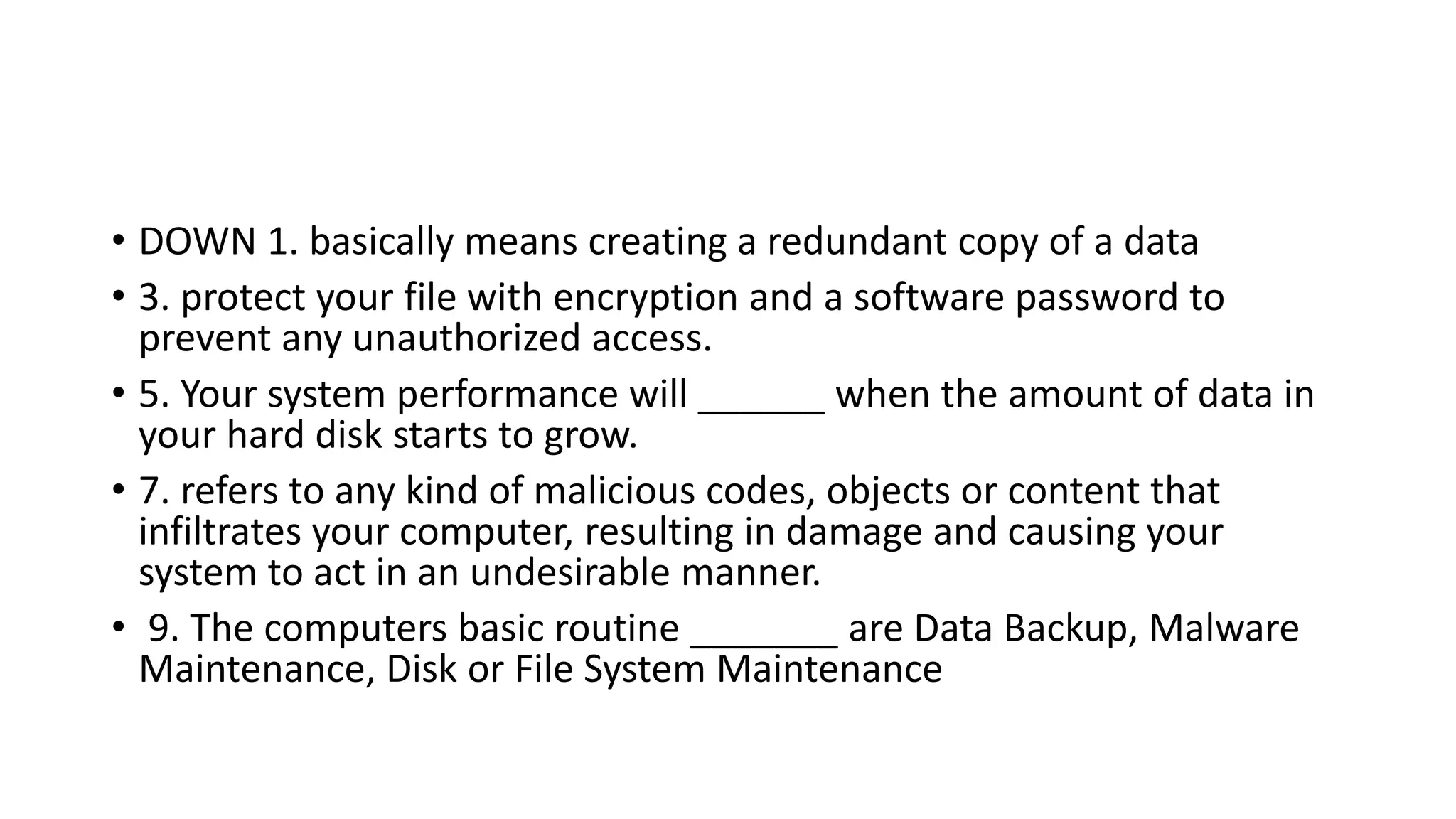 • DOWN 1. basically means creating a redundant copy of a data
• 3. protect your file with encryption and a software password to prevent any unauthorized access.
• 5. Your system performance will ____ when the amount of data in your hard disk starts to grow.
• 7. refers to any kind of malicious codes, objects or content that infiltrates your computer, resulting in damage and causing your system to act in an undesirable manner.
• 9. The computers basic routine ____ are Data Backup, Malware Maintenance, Disk or File System Maintenance